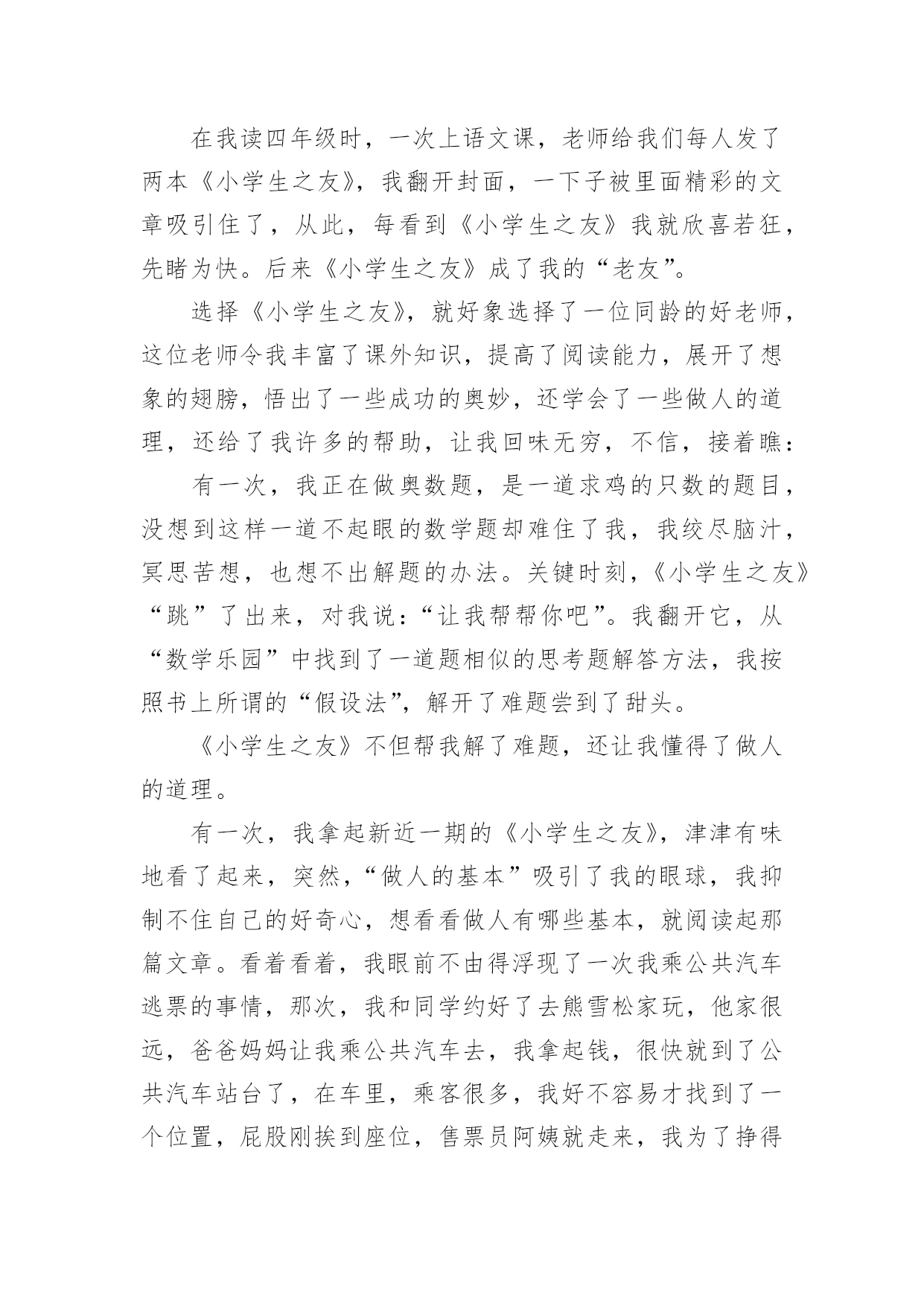 在我读四年级时，一次上语文课，老师给我们每人发了两本《小学生之友》，我翻开封面，一下子被里面精彩的文章吸引住了，从此，每看到《小学生之友》我就欣喜若狂，先睹为快。后来《小学生之友》成了我的“老友”。

选择《小学生之友》，就好象选择了一位同龄的好老师，这位老师令我丰富了课外知识，提高了阅读能力，展开了想象的翅膀，悟出了一些成功的奥妙，还学会了一些做人的道理，还给了我许多的帮助，让我回味无穷，不信，接着瞧：

有一次，我正在做奥数题，是一道求鸡的只数的题目，没想到这样一道不起眼的数学题却难住了我，我绞尽脑汁，冥思苦想，也想不出解题的办法。关键时刻，《小学生之友》“跳”了出来，对我说：“让我帮帮你吧”。我翻开它，从“数学乐园”中找到了一道题相似的思考题解答方法，我按照书上所谓的“假设法”，解开了难题尝到了甜头。

《小学生之友》不但帮我解了难题，还让我懂得了做人的道理。

有一次，我拿起新近一期的《小学生之友》，津津有味地看了起来，突然，“做人的基本”吸引了我的眼球，我抑制不住自己的好奇心，想看看做人有哪些基本，就阅读起那篇文章。看着看着，我眼前不由得浮现了一次我乘公共汽车逃票的事情，那次，我和同学约好了去熊雪松家玩，他家很远，爸爸妈妈让我乘公共汽车去，我拿起钱，很快就到了公共汽车站台了，在车里，乘客很多，我好不容易才找到了一个位置，屁股刚挨到座位，售票员阿姨就走来，我为了挣得